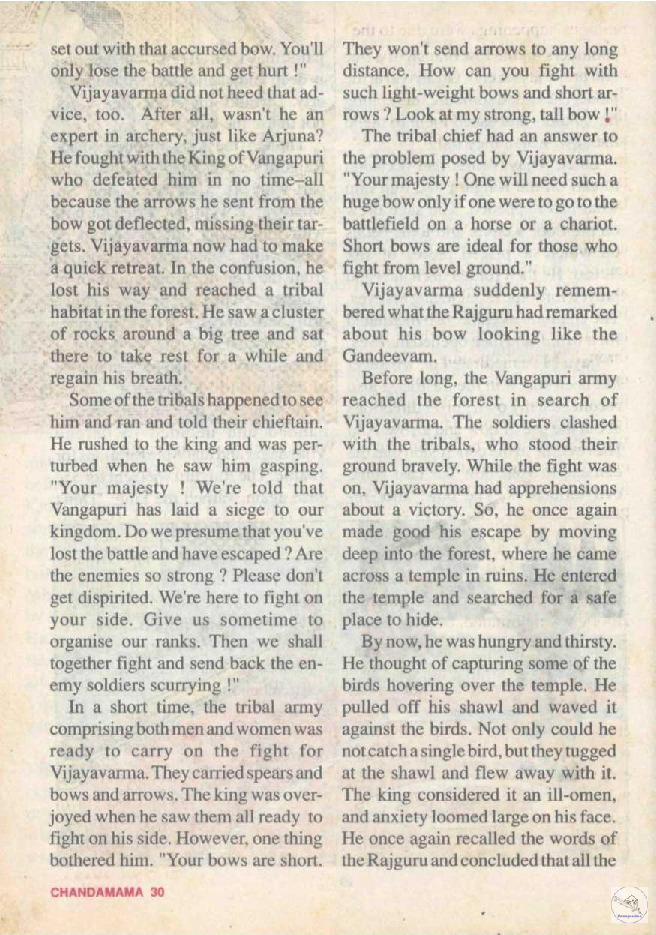 set out with that accursed bow. You'll only lose the battle and get hurt !"

Vijayavarma did not heed that advice, too. After all, wasn't he an expert in archery, just like Arjuna? He fought with the King of Vangapuri who defeated him in no time–all because the arrows he sent from the bow got deflected, missing their targets. Vijayavarma now had to make a quick retreat. In the confusion, he lost his way and reached a tribal habitat in the forest. He saw a cluster of rocks around a big tree and sat there to take rest for a while and regain his breath.

Some of the tribals happened to see him and ran and told their chieftain. He rushed to the king and was perturbed when he saw him gasping. "Your majesty ! We're told that Vangapuri has laid a siege to our kingdom. Do we presume that you've lost the battle and have escaped ? Are the enemies so strong ? Please don't get dispirited. We're here to fight on your side. Give us sometime to organise our ranks. Then we shall together fight and send back the enemy soldiers scurrying !"

In a short time, the tribal army comprising both men and women was ready to carry on the fight for Vijayavarma. They carried spears and bows and arrows. The king was overjoyed when he saw them all ready to fight on his side. However, one thing bothered him. "Your bows are short. They won't send arrows to any long distance. How can you fight with such light-weight bows and short arrows ? Look at my strong, tall bow !"

The tribal chief had an answer to the problem posed by Vijayavarma. "Your majesty ! One will need such a huge bow only if one were to go to the battlefield on a horse or a chariot. Short bows are ideal for those who fight from level ground."

Vijayavarma suddenly remembered what the Rajguru had remarked about his bow looking like the Gandeevam.

Before long, the Vangapuri army reached the forest in search of Vijayavarma. The soldiers clashed with the tribals, who stood their ground bravely. While the fight was on, Vijayavarma had apprehensions about a victory. So, he once again made good his escape by moving deep into the forest, where he came across a temple in ruins. He entered the temple and searched for a safe place to hide.

By now, he was hungry and thirsty. He thought of capturing some of the birds hovering over the temple. He pulled off his shawl and waved it against the birds. Not only could he not catch a single bird, but they tugged at the shawl and flew away with it. The king considered it an ill-omen, and anxiety loomed large on his face. He once again recalled the words of the Rajguru and concluded that all the

CHANDAMAMA 30